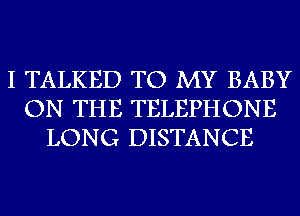 I TALKED TO MY BABY ON THE TELEPHONE LONG DISTANCE